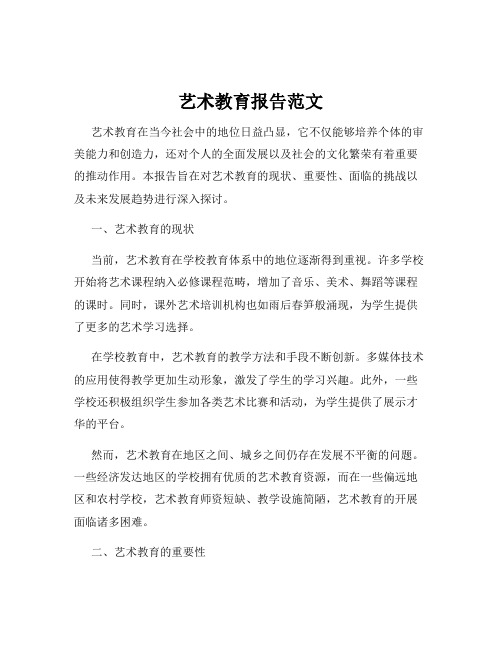 艺术教育报告范文

艺术教育在当今社会中的地位日益凸显，它不仅能够培养个体的审美能力和创造力，还对个人的全面发展以及社会的文化繁荣有着重要的推动作用。本报告旨在对艺术教育的现状、重要性、面临的挑战以及未来发展趋势进行深入探讨。

一、艺术教育的现状

当前，艺术教育在学校教育体系中的地位逐渐得到重视。许多学校开始将艺术课程纳入必修课程范畴，增加了音乐、美术、舞蹈等课程的课时。同时，课外艺术培训机构也如雨后春笋般涌现，为学生提供了更多的艺术学习选择。

在学校教育中，艺术教育的教学方法和手段不断创新。多媒体技术的应用使得教学更加生动形象，激发了学生的学习兴趣。此外，一些学校还积极组织学生参加各类艺术比赛和活动，为学生提供了展示才华的平台。

然而，艺术教育在地区之间、城乡之间仍存在发展不平衡的问题。一些经济发达地区的学校拥有优质的艺术教育资源，而在一些偏远地区和农村学校，艺术教育师资短缺、教学设施简陋，艺术教育的开展面临诸多困难。

二、艺术教育的重要性